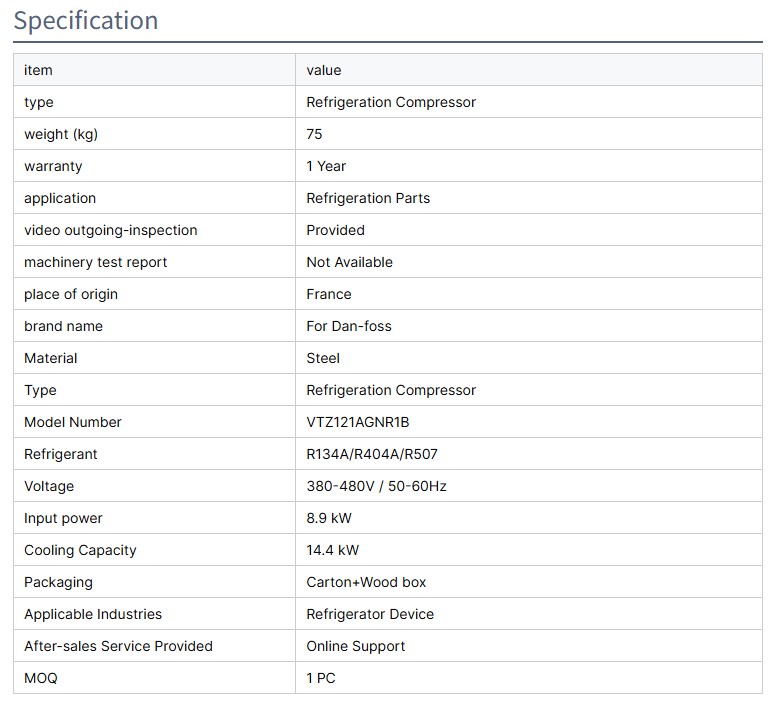 Specification

| item | value |
|---|---|
| type | Refrigeration Compressor |
| weight (kg) | 75 |
| warranty | 1 Year |
| application | Refrigeration Parts |
| video outgoing-inspection | Provided |
| machinery test report | Not Available |
| place of origin | France |
| brand name | For Dan-foss |
| Material | Steel |
| Type | Refrigeration Compressor |
| Model Number | VTZ121AGNR1B |
| Refrigerant | R134A/R404A/R507 |
| Voltage | 380-480V / 50-60Hz |
| Input power | 8.9 kW |
| Cooling Capacity | 14.4 kW |
| Packaging | Carton+Wood box |
| Applicable Industries | Refrigerator Device |
| After-sales Service Provided | Online Support |
| MOQ | 1 PC |